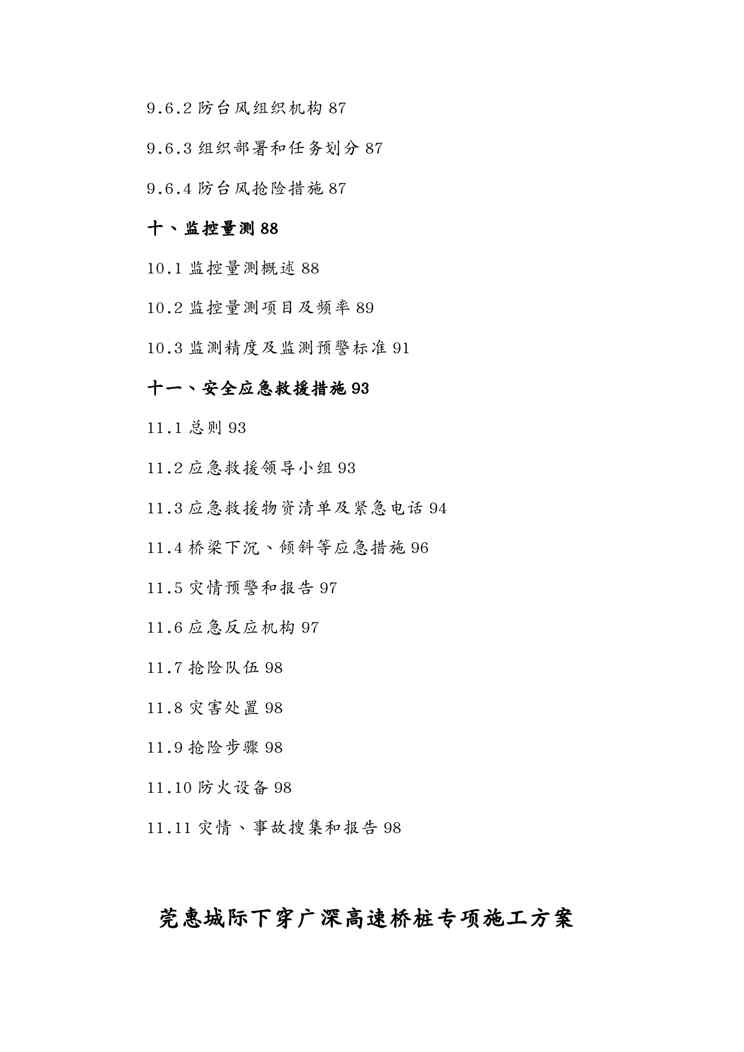 9.6.2 防台风组织机构 87

9.6.3 组织部署和任务划分 87

9.6.4 防台风抢险措施 87

十、监控量测 88

10.1 监控量测概述 88

10.2 监控量测项目及频率 89

10.3 监测精度及监测预警标准 91

十一、安全应急救援措施 93

11.1 总则 93

11.2 应急救援领导小组 93

11.3 应急救援物资清单及紧急电话 94

11.4 桥梁下沉、倾斜等应急措施 96

11.5 灾情预警和报告 97

11.6 应急反应机构 97

11.7 抢险队伍 98

11.8 灾害处置 98

11.9 抢险步骤 98

11.10 防火设备 98

11.11 灾情、事故搜集和报告 98

莞惠城际下穿广深高速桥桩专项施工方案